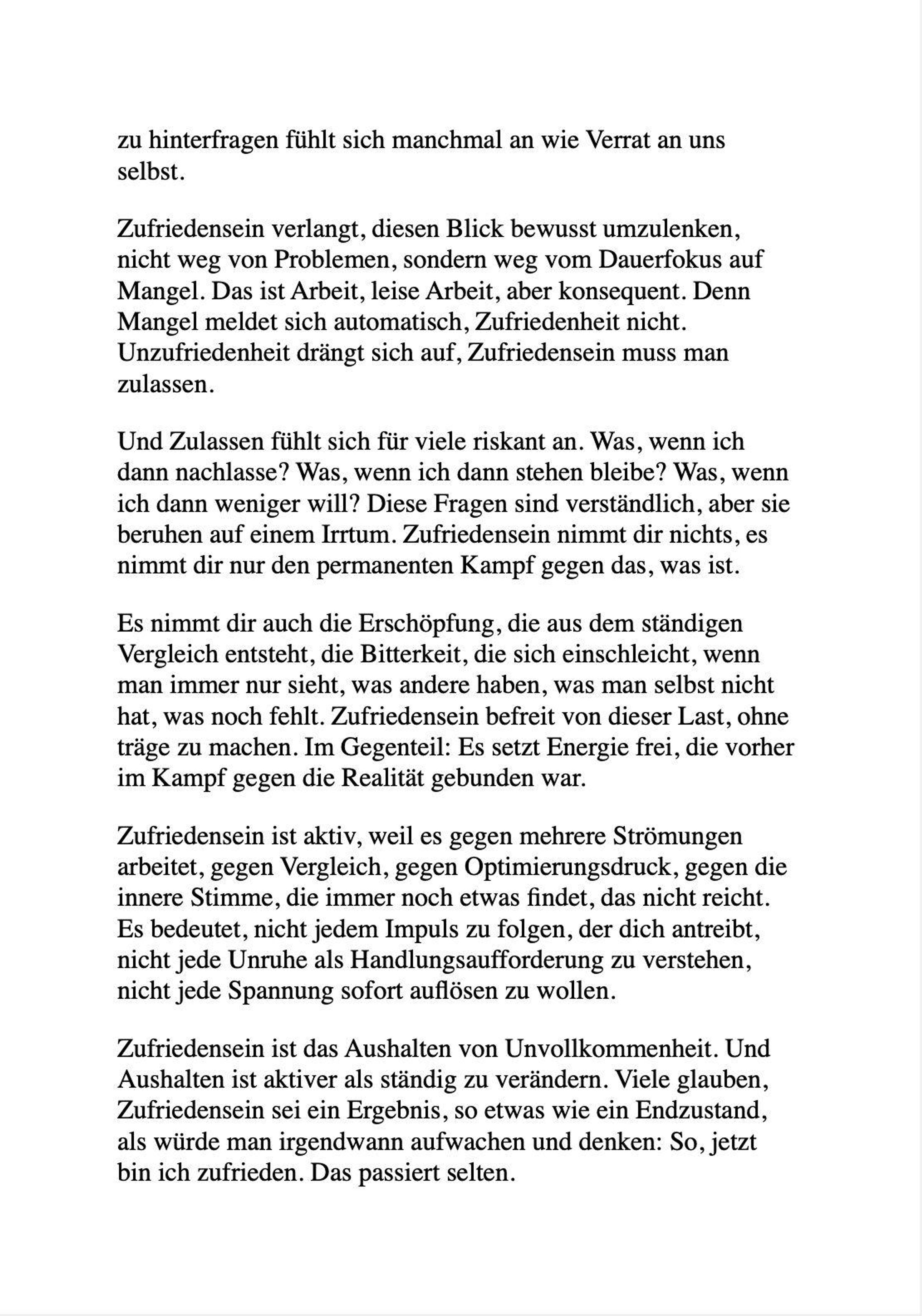 zu hinterfragen fühlt sich manchmal an wie Verrat an uns selbst.

Zufriedensein verlangt, diesen Blick bewusst umzulenken, nicht weg von Problemen, sondern weg vom Dauerfokus auf Mangel. Das ist Arbeit, leise Arbeit, aber konsequent. Denn Mangel meldet sich automatisch, Zufriedenheit nicht. Unzufriedenheit drängt sich auf, Zufriedensein muss man zulassen.

Und Zulassen fühlt sich für viele riskant an. Was, wenn ich dann nachlasse? Was, wenn ich dann stehen bleibe? Was, wenn ich dann weniger will? Diese Fragen sind verständlich, aber sie beruhen auf einem Irrtum. Zufriedensein nimmt dir nichts, es nimmt dir nur den permanenten Kampf gegen das, was ist.

Es nimmt dir auch die Erschöpfung, die aus dem ständigen Vergleich entsteht, die Bitterkeit, die sich einschleicht, wenn man immer nur sieht, was andere haben, was man selbst nicht hat, was noch fehlt. Zufriedensein befreit von dieser Last, ohne träge zu machen. Im Gegenteil: Es setzt Energie frei, die vorher im Kampf gegen die Realität gebunden war.

Zufriedensein ist aktiv, weil es gegen mehrere Strömungen arbeitet, gegen Vergleich, gegen Optimierungsdruck, gegen die innere Stimme, die immer noch etwas findet, das nicht reicht. Es bedeutet, nicht jedem Impuls zu folgen, der dich antreibt, nicht jede Unruhe als Handlungsaufforderung zu verstehen, nicht jede Spannung sofort auflösen zu wollen.

Zufriedensein ist das Aushalten von Unvollkommenheit. Und Aushalten ist aktiver als ständig zu verändern. Viele glauben, Zufriedensein sei ein Ergebnis, so etwas wie ein Endzustand, als würde man irgendwann aufwachen und denken: So, jetzt bin ich zufrieden. Das passiert selten.